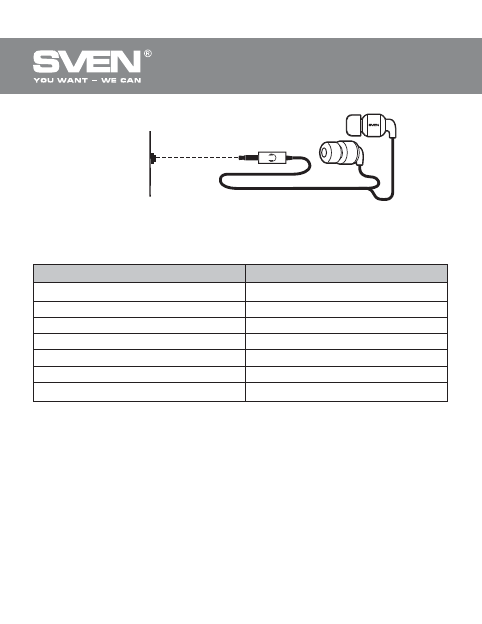 SVEN®
YOU WANT – WE CAN

SVEN